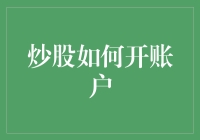 炒股如何开账户